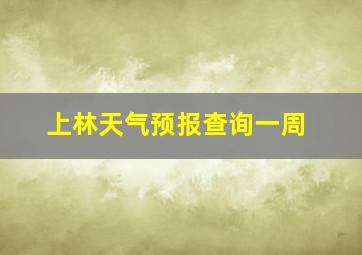 上林天气预报查询一周